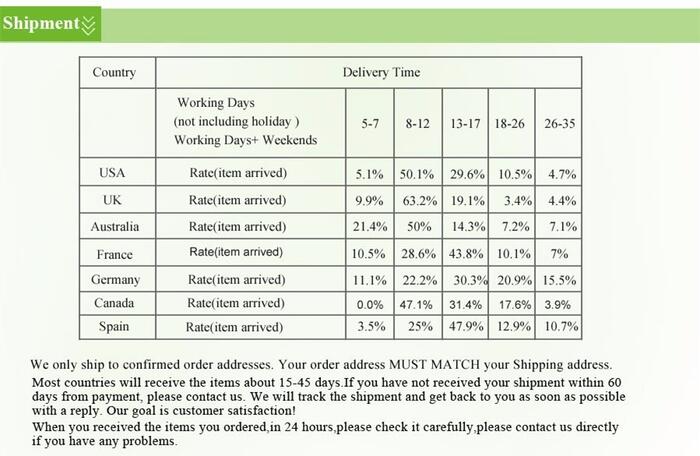 Shipment

| Country | Delivery Time | | | | | |
|---|---|---|---|---|---|---|
| | Working Days (not including holiday ) Working Days+ Weekends | 5-7 | 8-12 | 13-17 | 18-26 | 26-35 |
| USA | Rate(item arrived) | 5.1% | 50.1% | 29.6% | 10.5% | 4.7% |
| UK | Rate(item arrived) | 9.9% | 63.2% | 19.1% | 3.4% | 4.4% |
| Australia | Rate(item arrived) | 21.4% | 50% | 14.3% | 7.2% | 7.1% |
| France | Rate(item arrived) | 10.5% | 28.6% | 43.8% | 10.1% | 7% |
| Germany | Rate(item arrived) | 11.1% | 22.2% | 30.3% | 20.9% | 15.5% |
| Canada | Rate(item arrived) | 0.0% | 47.1% | 31.4% | 17.6% | 3.9% |
| Spain | Rate(item arrived) | 3.5% | 25% | 47.9% | 12.9% | 10.7% |

We only ship to confirmed order addresses. Your order address MUST MATCH your Shipping address.
Most countries will receive the items about 15-45 days.If you have not received your shipment within 60 days from payment, please contact us. We will track the shipment and get back to you as soon as possible with a reply. Our goal is customer satisfaction!
When you received the items you ordered,in 24 hours,please check it carefully,please contact us directly if you have any problems.